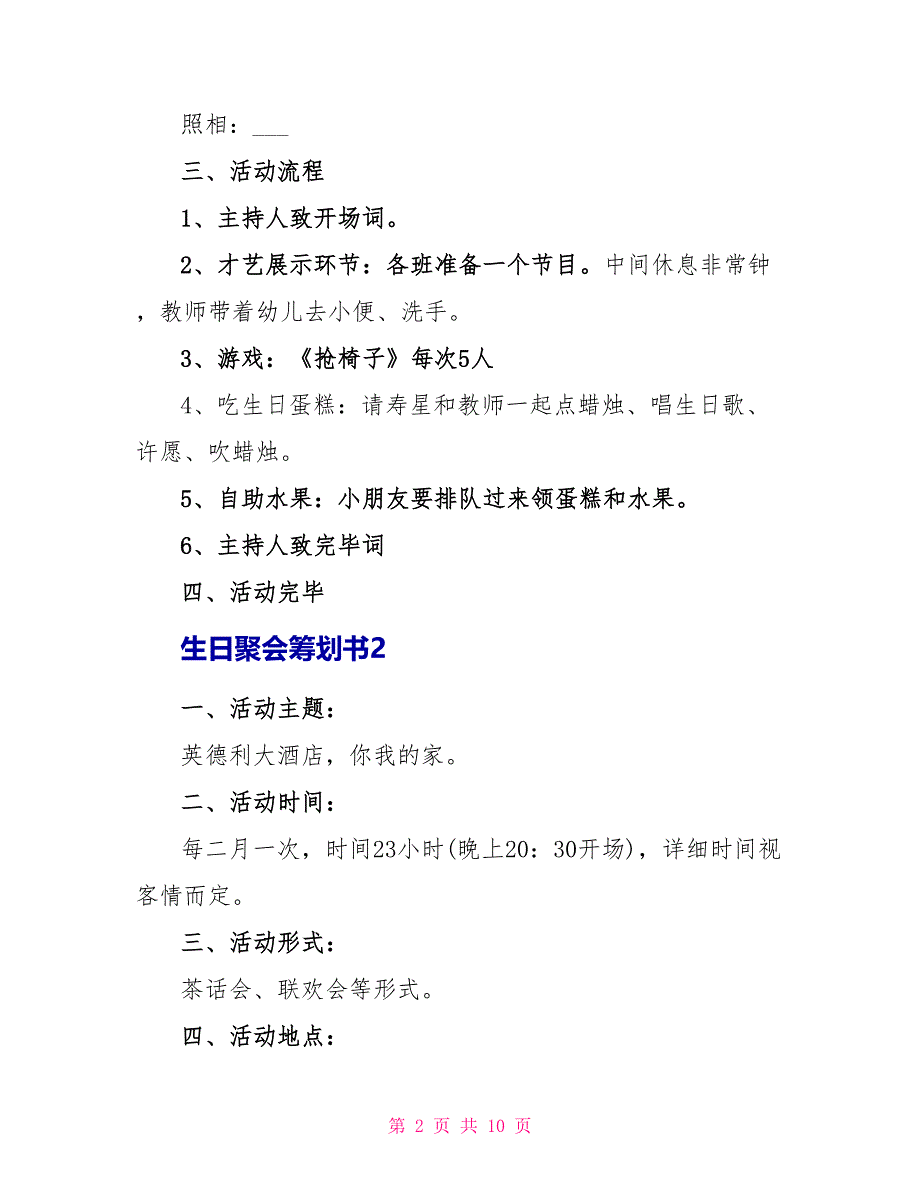 照相：___

三、活动流程

1、主持人致开场词。

2、才艺展示环节：各班准备一个节目。中间休息非常钟，教师带着幼儿去小便、洗手。

3、游戏：《抢椅子》每次5人

4、吃生日蛋糕：请寿星和教师一起点蜡烛、唱生日歌、许愿、吹蜡烛。

5、自助水果：小朋友要排队过来领蛋糕和水果。

6、主持人致完毕词

四、活动完毕

生日聚会筹划书2

一、活动主题：

英德利大酒店，你我的家。

二、活动时间：

每二月一次，时间23小时(晚上20：30开场)，详细时间视客情而定。

三、活动形式：

茶话会、联欢会等形式。

四、活动地点：

第 2 页 共 10 页